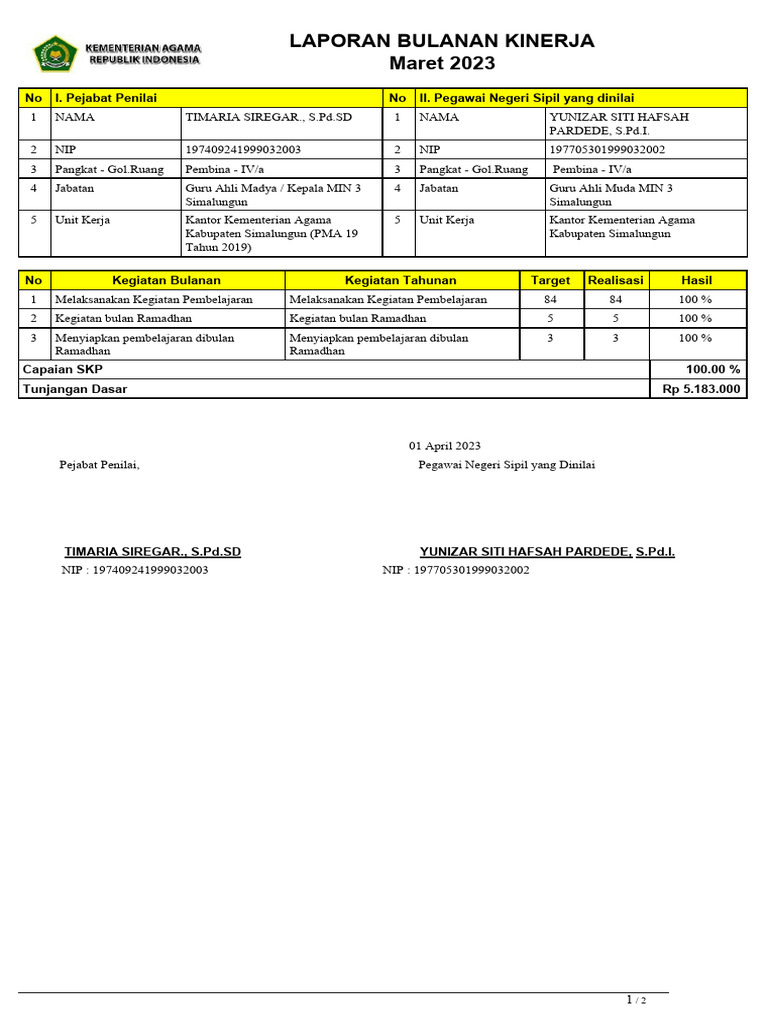 KEMENTERIAN AGAMA
REPUBLIK INDONESIA

LAPORAN BULANAN KINERJA
Maret 2023

| No | I. Pejabat Penilai | | No | II. Pegawai Negeri Sipil yang dinilai | |
|---|---|---|---|---|---|
| 1 | NAMA | TIMARIA SIREGAR., S.Pd.SD | 1 | NAMA | YUNIZAR SITI HAFSAH PARDEDE, S.Pd.I. |
| 2 | NIP | 197409241999032003 | 2 | NIP | 197705301999032002 |
| 3 | Pangkat - Gol.Ruang | Pembina - IV/a | 3 | Pangkat - Gol.Ruang | Pembina - IV/a |
| 4 | Jabatan | Guru Ahli Madya / Kepala MIN 3 Simalungun | 4 | Jabatan | Guru Ahli Muda MIN 3 Simalungun |
| 5 | Unit Kerja | Kantor Kementerian Agama Kabupaten Simalungun (PMA 19 Tahun 2019) | 5 | Unit Kerja | Kantor Kementerian Agama Kabupaten Simalungun |

| No | Kegiatan Bulanan | Kegiatan Tahunan | Target | Realisasi | Hasil |
|---|---|---|---|---|---|
| 1 | Melaksanakan Kegiatan Pembelajaran | Melaksanakan Kegiatan Pembelajaran | 84 | 84 | 100 % |
| 2 | Kegiatan bulan Ramadhan | Kegiatan bulan Ramadhan | 5 | 5 | 100 % |
| 3 | Menyiapkan pembelajaran dibulan Ramadhan | Menyiapkan pembelajaran dibulan Ramadhan | 3 | 3 | 100 % |
| Capaian SKP | | | | | 100.00 % |
| Tunjangan Dasar | | | | | Rp 5.183.000 |

01 April 2023

Pejabat Penilai,

Pegawai Negeri Sipil yang Dinilai

TIMARIA SIREGAR., S.Pd.SD
NIP : 197409241999032003

YUNIZAR SITI HAFSAH PARDEDE, S.Pd.I.
NIP : 197705301999032002

1 / 2